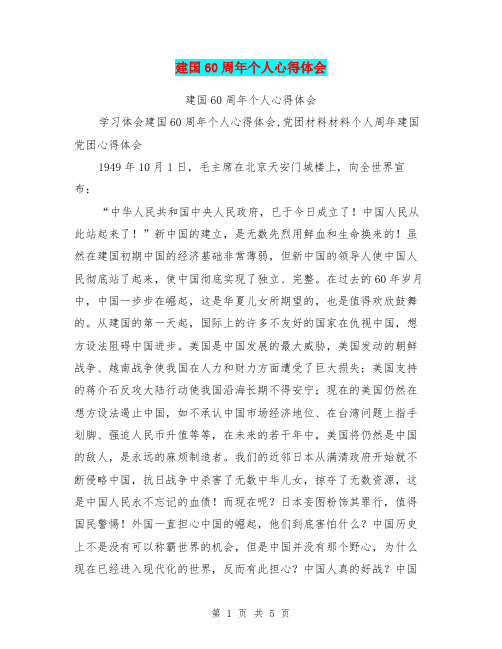 建国60周年个人心得体会

建国60周年个人心得体会

学习体会建国60周年个人心得体会,党团材料材料个人周年建国党团心得体会

1949年10月1日，毛主席在北京天安门城楼上，向全世界宣布：

“中华人民共和国中央人民政府，已于今日成立了！中国人民从此站起来了！”新中国的建立，是无数先烈用鲜血和生命换来的！虽然在建国初期中国的经济基础非常薄弱，但新中国的领导人使中国人民彻底站了起来，使中国彻底实现了独立、完整。在过去的60年岁月中，中国一步步在崛起，这是华夏儿女所期望的，也是值得欢欣鼓舞的。从建国的第一天起，国际上的许多不友好的国家在仇视中国，想方设法阻碍中国进步。美国是中国发展的最大威胁，美国发动的朝鲜战争、越南战争使我国在人力和财力方面遭受了巨大损失；美国支持的蒋介石反攻大陆行动使我国沿海长期不得安宁；现在的美国仍然在想方设法遏止中国，如不承认中国市场经济地位、在台湾问题上指手划脚、强迫人民币升值等等，在未来的若干年中，美国将仍然是中国的敌人，是永远的麻烦制造者。我们的近邻日本从满清政府开始就不断侵略中国，抗日战争中杀害了无数中华儿女，掠夺了无数资源，这是中国人民永不忘记的血债！而现在呢？日本妄图粉饰其罪行，值得国民警惕！外国一直担心中国的崛起，他们到底害怕什么？中国历史上不是没有可以称霸世界的机会，但是中国并没有那个野心，为什么现在已经进入现代化的世界，反而有此担心？中国人真的好战？中国

第 1 页 共 5 页